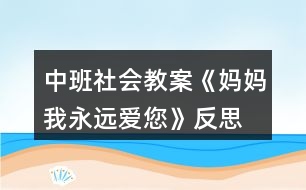 中班社会教案《妈妈我永远爱您》反思